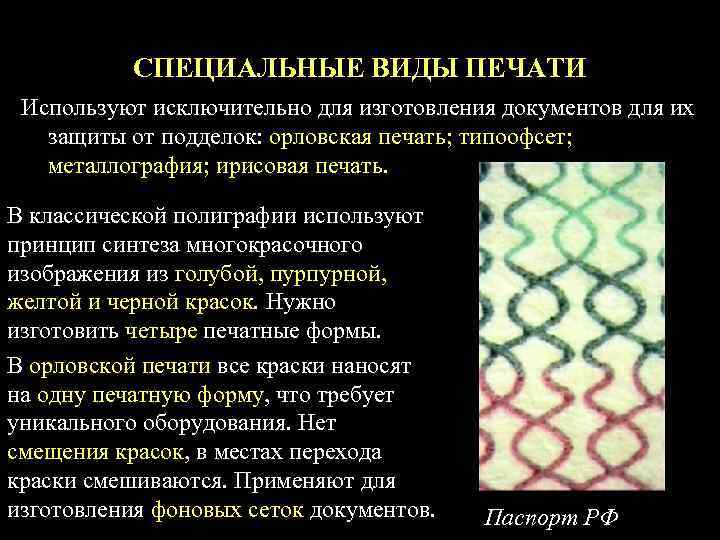 СПЕЦИАЛЬНЫЕ ВИДЫ ПЕЧАТИ

Используют исключительно для изготовления документов для их защиты от подделок: орловская печать; типоофсет; металлография; ирисовая печать.

В классической полиграфии используют принцип синтеза многокрасочного изображения из голубой, пурпурной, желтой и черной красок. Нужно изготовить четыре печатные формы.

В орловской печати все краски наносят на одну печатную форму, что требует уникального оборудования. Нет смещения красок, в местах перехода краски смешиваются. Применяют для изготовления фоновых сеток документов.

Паспорт РФ